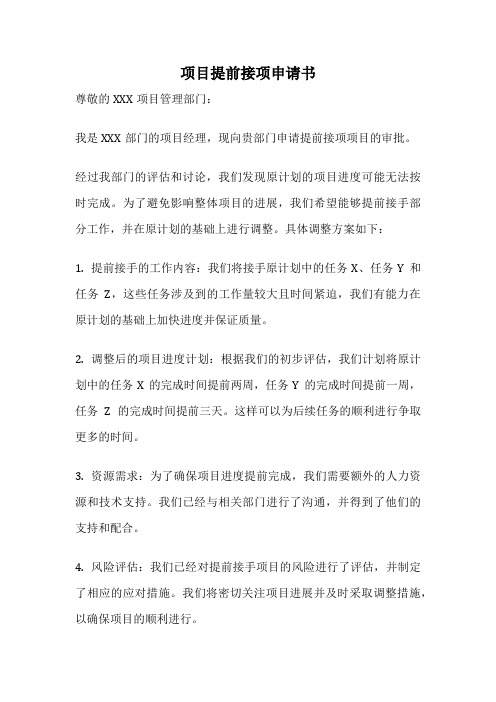 项目提前接项申请书

尊敬的 XXX 项目管理部门：

我是 XXX 部门的项目经理，现向贵部门申请提前接项项目的审批。

经过我部门的评估和讨论，我们发现原计划的项目进度可能无法按时完成。为了避免影响整体项目的进展，我们希望能够提前接手部分工作，并在原计划的基础上进行调整。具体调整方案如下：

1. 提前接手的工作内容：我们将接手原计划中的任务 X、任务 Y 和任务 Z，这些任务涉及到的工作量较大且时间紧迫，我们有能力在原计划的基础上加快进度并保证质量。

2. 调整后的项目进度计划：根据我们的初步评估，我们计划将原计划中的任务 X 的完成时间提前两周，任务 Y 的完成时间提前一周，任务 Z 的完成时间提前三天。这样可以为后续任务的顺利进行争取更多的时间。

3. 资源需求：为了确保项目进度提前完成，我们需要额外的人力资源和技术支持。我们已经与相关部门进行了沟通，并得到了他们的支持和配合。

4. 风险评估：我们已经对提前接手项目的风险进行了评估，并制定了相应的应对措施。我们将密切关注项目进展并及时采取调整措施，以确保项目的顺利进行。